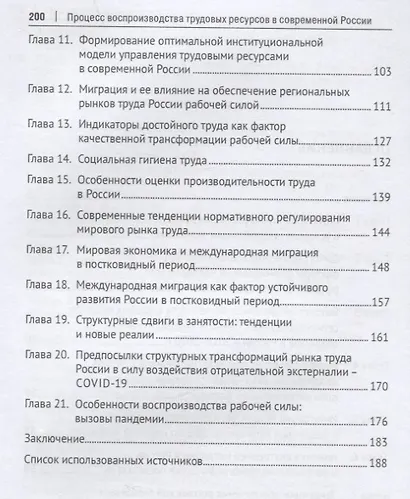 200 | Процесс воспроизводства трудовых ресурсов в современной России

Глава 11. Формирование оптимальной институциональной модели управления трудовыми ресурсами в современной России 103

Глава 12. Миграция и ее влияние на обеспечение региональных рынков труда России рабочей силой 111

Глава 13. Индикаторы достойного труда как фактор качественной трансформации рабочей силы 127

Глава 14. Социальная гигиена труда 132

Глава 15. Особенности оценки производительности труда в России 139

Глава 16. Современные тенденции нормативного регулирования мирового рынка труда 144

Глава 17. Мировая экономика и международная миграция в постковидный период 148

Глава 18. Международная миграция как фактор устойчивого развития России в постковидный период 157

Глава 19. Структурные сдвиги в занятости: тенденции и новые реалии 161

Глава 20. Предпосылки структурных трансформаций рынка труда России в силу воздействия отрицательной экстерналии – COVID-19 170

Глава 21. Особенности воспроизводства рабочей силы: вызовы пандемии 176

Заключение 183

Список использованных источников 188